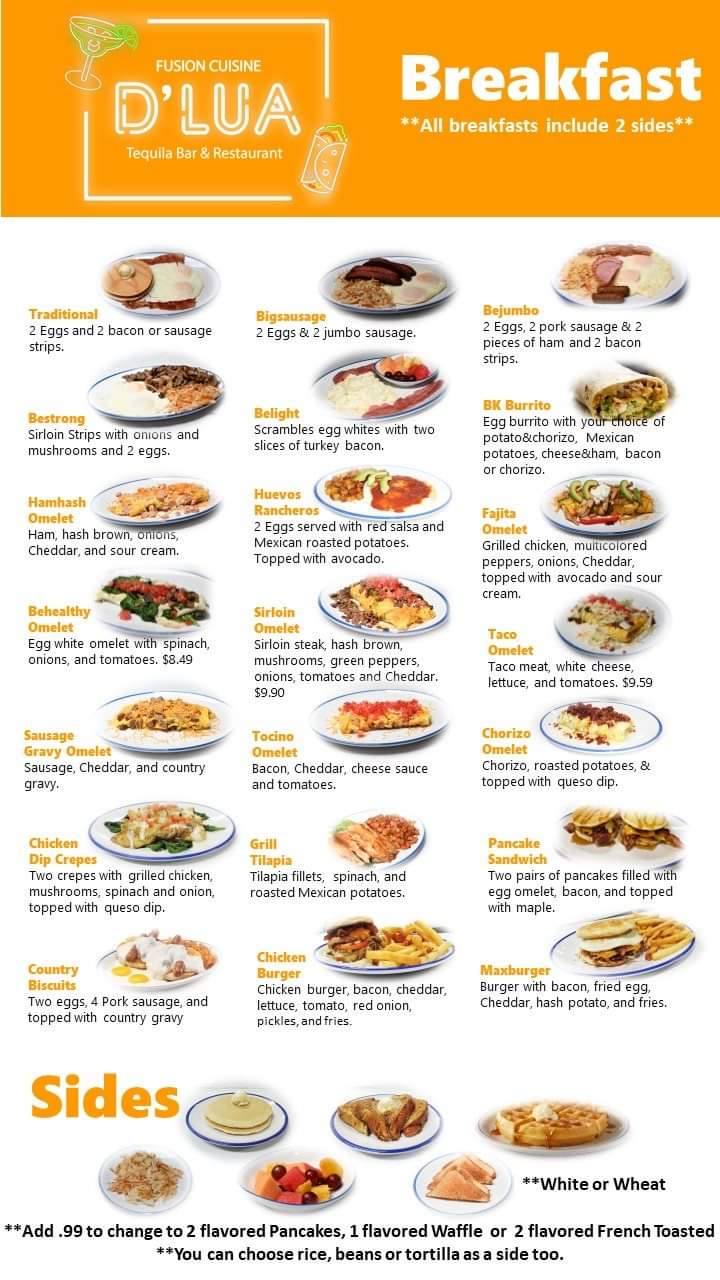 FUSION CUISINE
D'LUA
Tequila Bar & Restaurant

Breakfast
**All breakfasts include 2 sides**

Traditional
2 Eggs and 2 bacon or sausage strips.

Bestrong
Sirloin Strips with onions and mushrooms and 2 eggs.

Hamhash Omelet
Ham, hash brown, onions, Cheddar, and sour cream.

Behealthy Omelet
Egg white omelet with spinach, onions, and tomatoes. $8.49

Sausage Gravy Omelet
Sausage, Cheddar, and country gravy.

Chicken Dip Crepes
Two crepes with grilled chicken, mushrooms, spinach and onion, topped with queso dip.

Country Biscuits
Two eggs, 4 Pork sausage, and topped with country gravy

Bigsausage
2 Eggs & 2 jumbo sausage.

Belight
Scrambles egg whites with two slices of turkey bacon.

Huevos Rancheros
2 Eggs served with red salsa and Mexican roasted potatoes. Topped with avocado.

Sirloin Omelet
Sirloin steak, hash brown, mushrooms, green peppers, onions, tomatoes and Cheddar. $9.90

Tocino Omelet
Bacon, Cheddar, cheese sauce and tomatoes.

Grill Tilapia
Tilapia fillets, spinach, and roasted Mexican potatoes.

Chicken Burger
Chicken burger, bacon, cheddar, lettuce, tomato, red onion, pickles, and fries.

Bejumbo
2 Eggs, 2 pork sausage & 2 pieces of ham and 2 bacon strips.

BK Burrito
Egg burrito with your choice of potato&chorizo, Mexican potatoes, cheese&ham, bacon or chorizo.

Fajita Omelet
Grilled chicken, multicolored peppers, onions, Cheddar, topped with avocado and sour cream.

Taco Omelet
Taco meat, white cheese, lettuce, and tomatoes. $9.59

Chorizo Omelet
Chorizo, roasted potatoes, & topped with queso dip.

Pancake Sandwich
Two pairs of pancakes filled with egg omelet, bacon, and topped with maple.

Maxburger
Burger with bacon, fried egg, Cheddar, hash potato, and fries.

Sides

**White or Wheat

**Add .99 to change to 2 flavored Pancakes, 1 flavored Waffle or 2 flavored French Toasted
**You can choose rice, beans or tortilla as a side too.